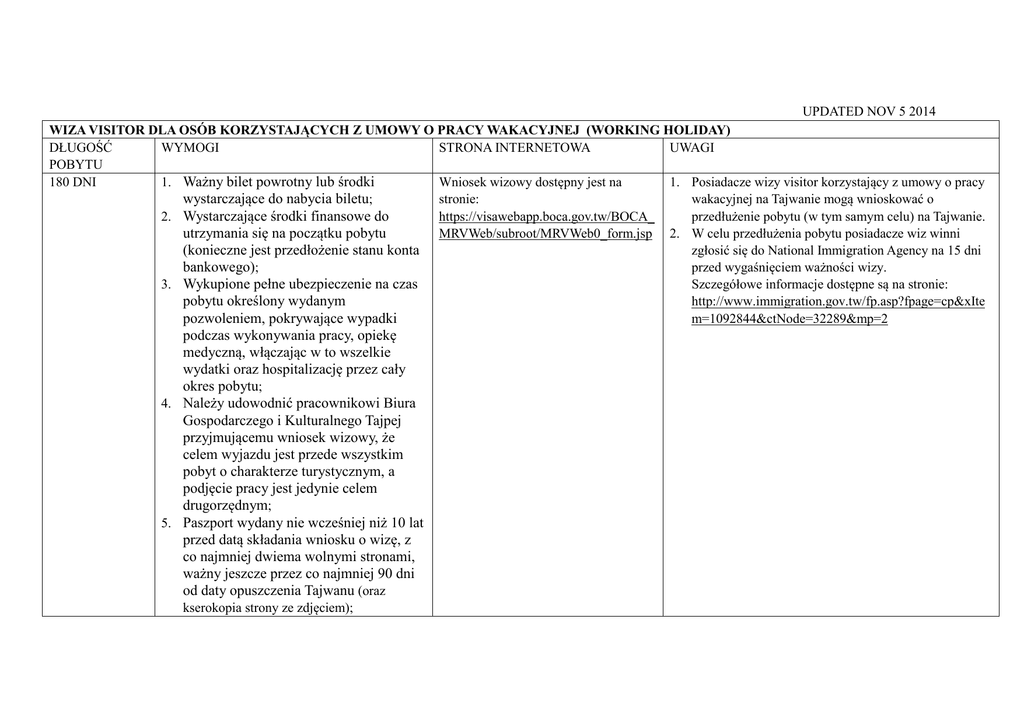 UPDATED NOV 5 2014

| WIZA VISITOR DLA OSÓB KORZYSTAJĄCYCH Z UMOWY O PRACY WAKACYJNEJ (WORKING HOLIDAY) | | | |
|---|---|---|---|
| DŁUGOŚĆ POBYTU | WYMOGI | STRONA INTERNETOWA | UWAGI |
| 180 DNI | 1. Ważny bilet powrotny lub środki wystarczające do nabycia biletu; 2. Wystarczające środki finansowe do utrzymania się na początku pobytu (konieczne jest przedłożenie stanu konta bankowego); 3. Wykupione pełne ubezpieczenie na czas pobytu określony wydanym pozwoleniem, pokrywające wypadki podczas wykonywania pracy, opiekę medyczną, włączając w to wszelkie wydatki oraz hospitalizację przez cały okres pobytu; 4. Należy udowodnić pracownikowi Biura Gospodarczego i Kulturalnego Tajpej przyjmującemu wniosek wizowy, że celem wyjazdu jest przede wszystkim pobyt o charakterze turystycznym, a podjęcie pracy jest jedynie celem drugorzędnym; 5. Paszport wydany nie wcześniej niż 10 lat przed datą składania wniosku o wizę, z co najmniej dwiema wolnymi stronami, ważny jeszcze przez co najmniej 90 dni od daty opuszczenia Tajwanu (oraz kserokopia strony ze zdjęciem); | Wniosek wizowy dostępny jest na stronie: https://visawebapp.boca.gov.tw/BOCA_MRVWeb/subroot/MRVWeb0_form.jsp | 1. Posiadacze wizy visitor korzystający z umowy o pracy wakacyjnej na Tajwanie mogą wnioskować o przedłużenie pobytu (w tym samym celu) na Tajwanie. 2. W celu przedłużenia pobytu posiadacze wiz winni zgłosić się do National Immigration Agency na 15 dni przed wygaśnięciem ważności wizy. Szczegółowe informacje dostępne są na stronie: http://www.immigration.gov.tw/fp.asp?fpage=cp&xItem=1092844&ctNode=32289&mp=2 |